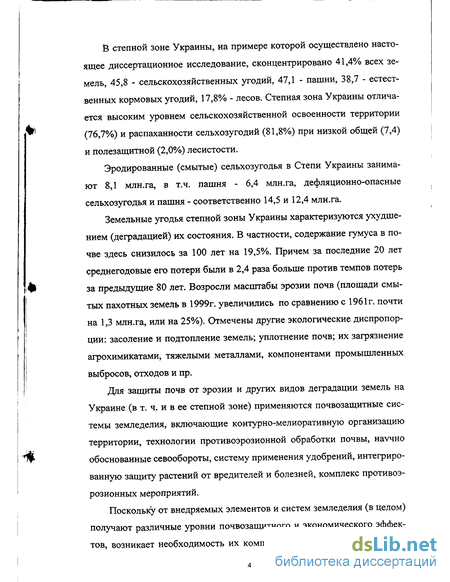 В степной зоне Украины, на примере которой осуществлено настоящее диссертационное исследование, сконцентрировано 41,4% всех земель, 45,8 - сельскохозяйственных угодий, 47,1 - пашни, 38,7 - естественных кормовых угодий, 17,8% - лесов. Степная зона Украины отличается высоким уровнем сельскохозяйственной освоенности территории (76,7%) и распаханности сельхозугодий (81,8%) при низкой общей (7,4) и полезащитной (2,0%) лесистости.

Эродированные (смытые) сельхозугодья в Степи Украины занимают 8,1 млн.га, в т.ч. пашня - 6,4 млн.га, дефляционно-опасные сельхозугодья и пашня - соответственно 14,5 и 12,4 млн.га.

Земельные угодья степной зоны Украины характеризуются ухудшением (деградацией) их состояния. В частности, содержание гумуса в почве здесь снизилось за 100 лет на 19,5%. Причем за последние 20 лет среднегодовые его потери были в 2,4 раза больше против темпов потерь за предыдущие 80 лет. Возросли масштабы эрозии почв (площади смытых пахотных земель в 1999г. увеличились по сравнению с 1961г. почти на 1,3 млн.га, или на 25%). Отмечены другие экологические диспропорции: засоление и подтопление земель; уплотнение почв; их загрязнение агрохимикатами, тяжелыми металлами, компонентами промышленных выбросов, отходов и пр.

Для защиты почв от эрозии и других видов деградации земель на Украине (в т. ч. и в ее степной зоне) применяются почвозащитные системы земледелия, включающие контурно-мелиоративную организацию территории, технологии противоэрозионной обработки почвы, научно обоснованные севообороты, систему применения удобрений, интегрированную защиту растений от вредителей и болезней, комплекс противоэрозионных мероприятий.

Поскольку от внедряемых элементов и систем земледелия (в целом) получают различные уровни почвозащитного и экономического эффектов, возникает необходимость их комп

4

dsLib.net
библиотека диссертаций